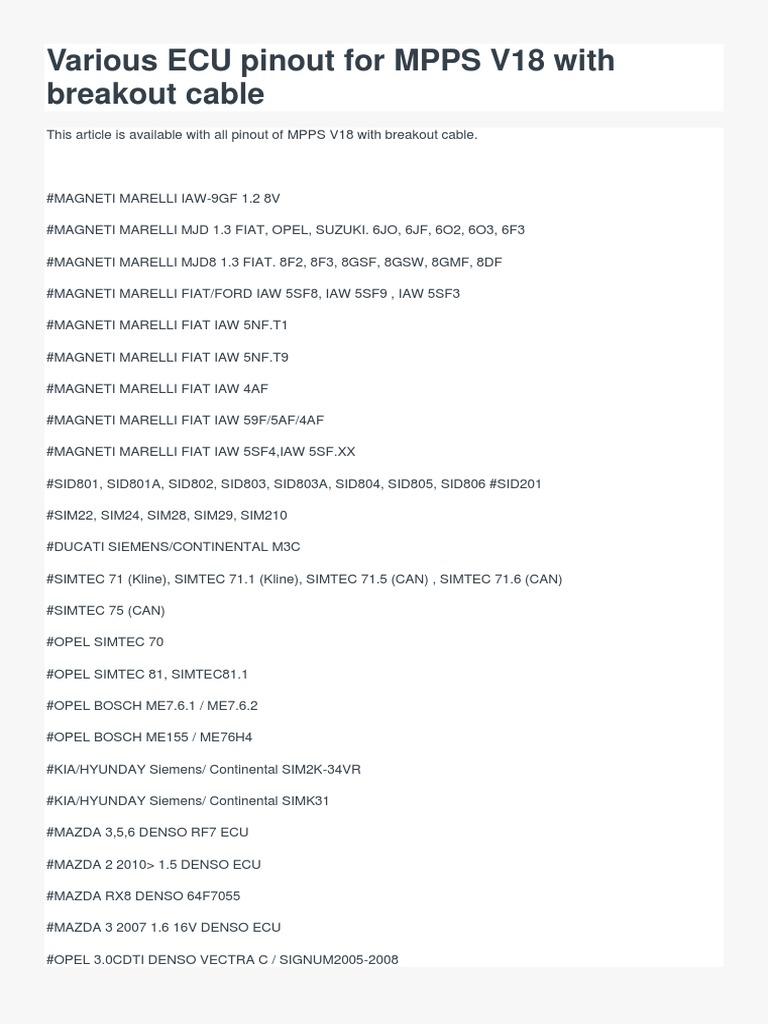 Various ECU pinout for MPPS V18 with breakout cable

This article is available with all pinout of MPPS V18 with breakout cable.

#MAGNETI MARELLI IAW-9GF 1.2 8V

#MAGNETI MARELLI MJD 1.3 FIAT, OPEL, SUZUKI. 6JO, 6JF, 6O2, 6O3, 6F3

#MAGNETI MARELLI MJD8 1.3 FIAT. 8F2, 8F3, 8GSF, 8GSW, 8GMF, 8DF

#MAGNETI MARELLI FIAT/FORD IAW 5SF8, IAW 5SF9 , IAW 5SF3

#MAGNETI MARELLI FIAT IAW 5NF.T1

#MAGNETI MARELLI FIAT IAW 5NF.T9

#MAGNETI MARELLI FIAT IAW 4AF

#MAGNETI MARELLI FIAT IAW 59F/5AF/4AF

#MAGNETI MARELLI FIAT IAW 5SF4,IAW 5SF.XX

#SID801, SID801A, SID802, SID803, SID803A, SID804, SID805, SID806 #SID201

#SIM22, SIM24, SIM28, SIM29, SIM210

#DUCATI SIEMENS/CONTINENTAL M3C

#SIMTEC 71 (Kline), SIMTEC 71.1 (Kline), SIMTEC 71.5 (CAN) , SIMTEC 71.6 (CAN)

#SIMTEC 75 (CAN)

#OPEL SIMTEC 70

#OPEL SIMTEC 81, SIMTEC81.1

#OPEL BOSCH ME7.6.1 / ME7.6.2

#OPEL BOSCH ME155 / ME76H4

#KIA/HYUNDAY Siemens/ Continental SIM2K-34VR

#KIA/HYUNDAY Siemens/ Continental SIMK31

#MAZDA 3,5,6 DENSO RF7 ECU

#MAZDA 2 2010> 1.5 DENSO ECU

#MAZDA RX8 DENSO 64F7055

#MAZDA 3 2007 1.6 16V DENSO ECU

#OPEL 3.0CDTI DENSO VECTRA C / SIGNUM2005-2008